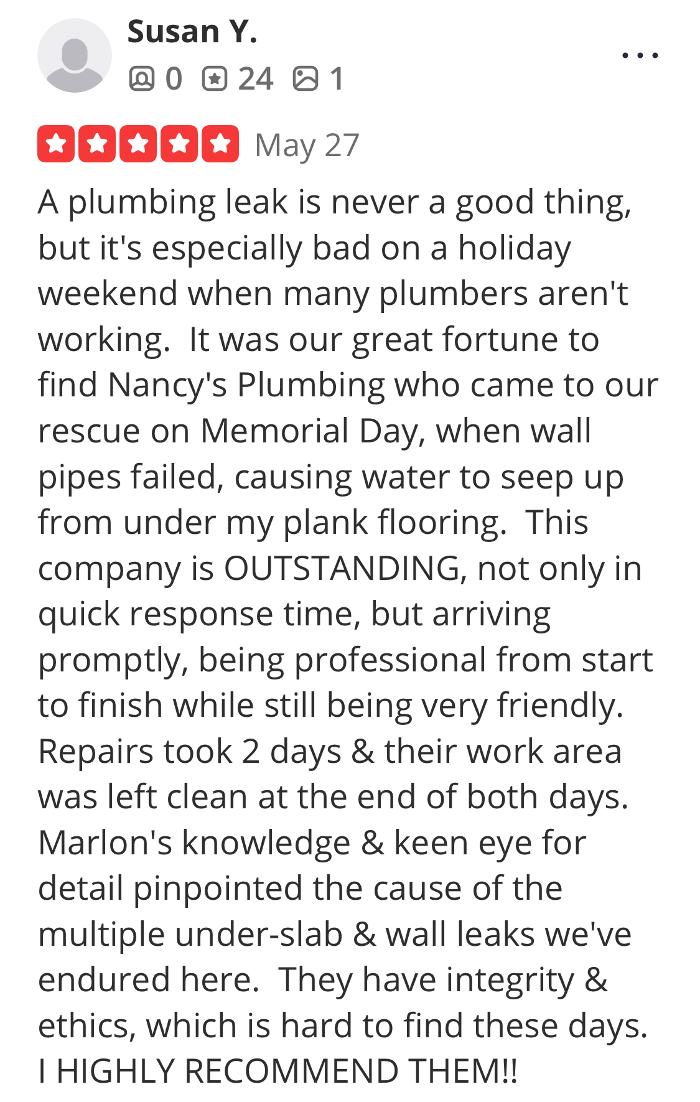 Susan Y.

0 24 1

...

May 27

A plumbing leak is never a good thing, but it's especially bad on a holiday weekend when many plumbers aren't working. It was our great fortune to find Nancy's Plumbing who came to our rescue on Memorial Day, when wall pipes failed, causing water to seep up from under my plank flooring. This company is OUTSTANDING, not only in quick response time, but arriving promptly, being professional from start to finish while still being very friendly. Repairs took 2 days & their work area was left clean at the end of both days. Marlon's knowledge & keen eye for detail pinpointed the cause of the multiple under-slab & wall leaks we've endured here. They have integrity & ethics, which is hard to find these days. I HIGHLY RECOMMEND THEM!!